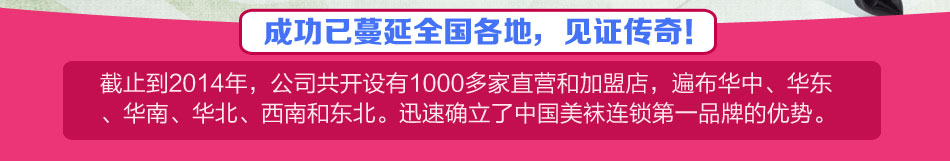 成功已蔓延全国各地，见证传奇！

截止到2014年，公司共开设有1000多家直营和加盟店，遍布华中、华东、华南、华北、西南和东北。迅速确立了中国美袜连锁第一品牌的优势。